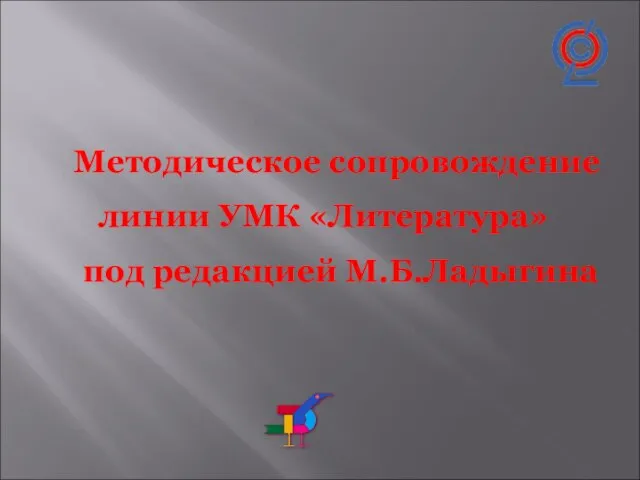 Методическое сопровождение линии УМК «Литература» под редакцией М.Б.Ладыгина